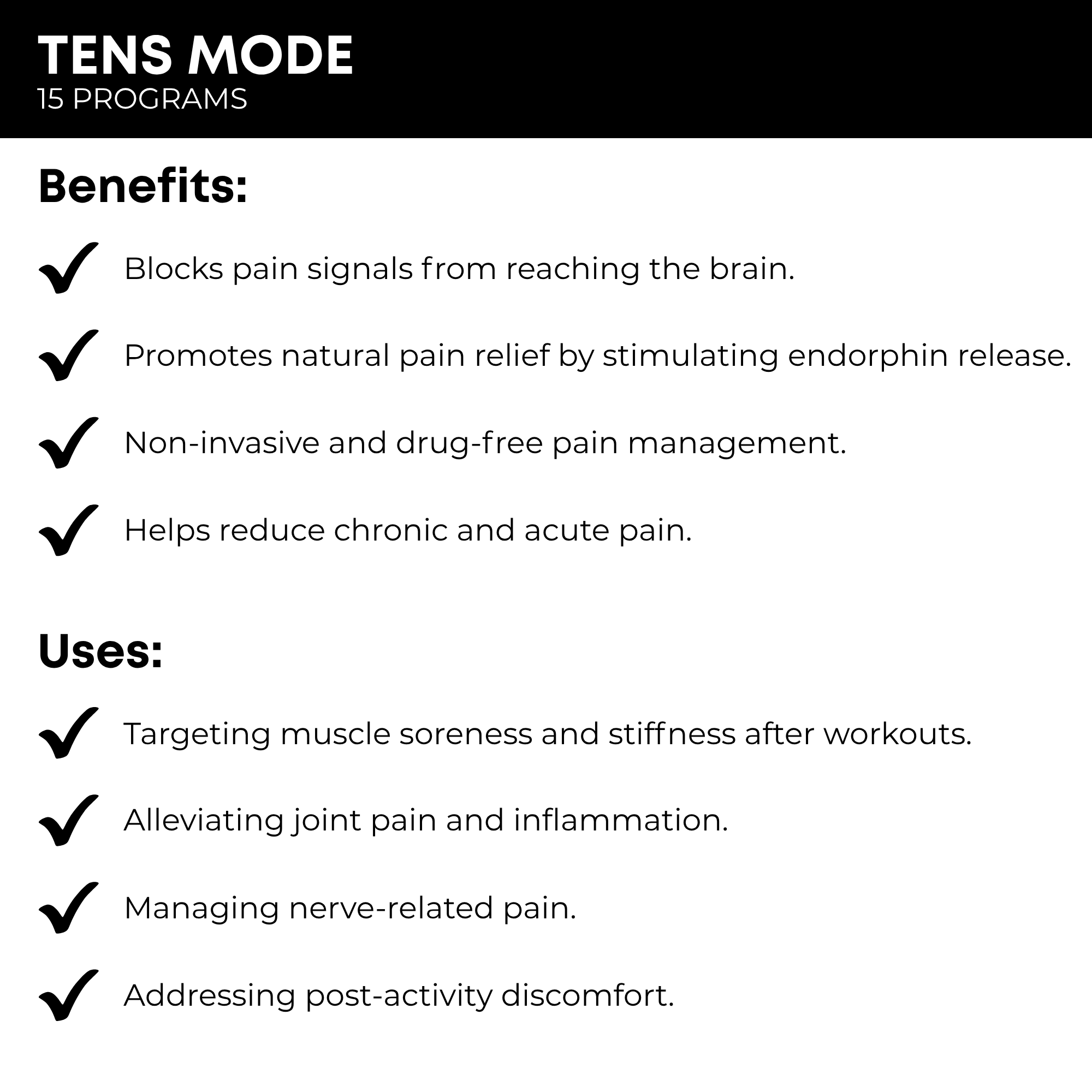 TENS MODE
15 PROGRAMS

Benefits:

Blocks pain signals from reaching the brain.

Promotes natural pain relief by stimulating endorphin release.

Non-invasive and drug-free pain management.

Helps reduce chronic and acute pain.

Uses:

Targeting muscle soreness and stiffness after workouts.

Alleviating joint pain and inflammation.

Managing nerve-related pain.

Addressing post-activity discomfort.